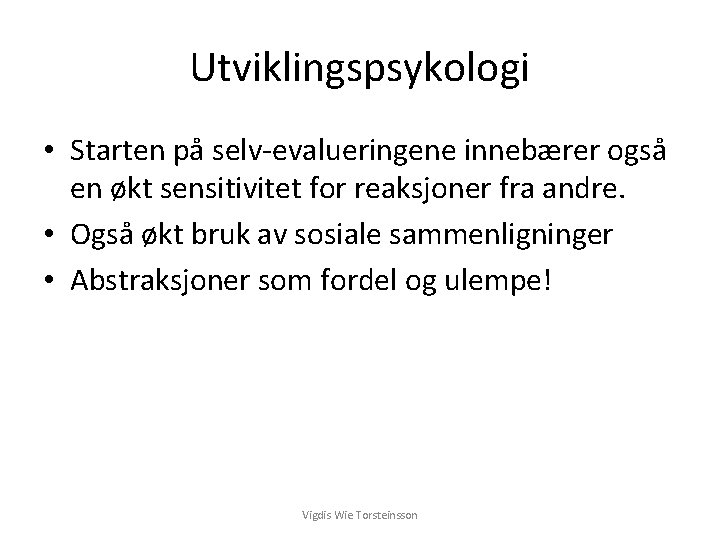 Utviklingspsykologi

• Starten på selv-evalueringene innebærer også en økt sensitivitet for reaksjoner fra andre.
• Også økt bruk av sosiale sammenligninger
• Abstraksjoner som fordel og ulempe!

Vigdis Wie Torsteinsson